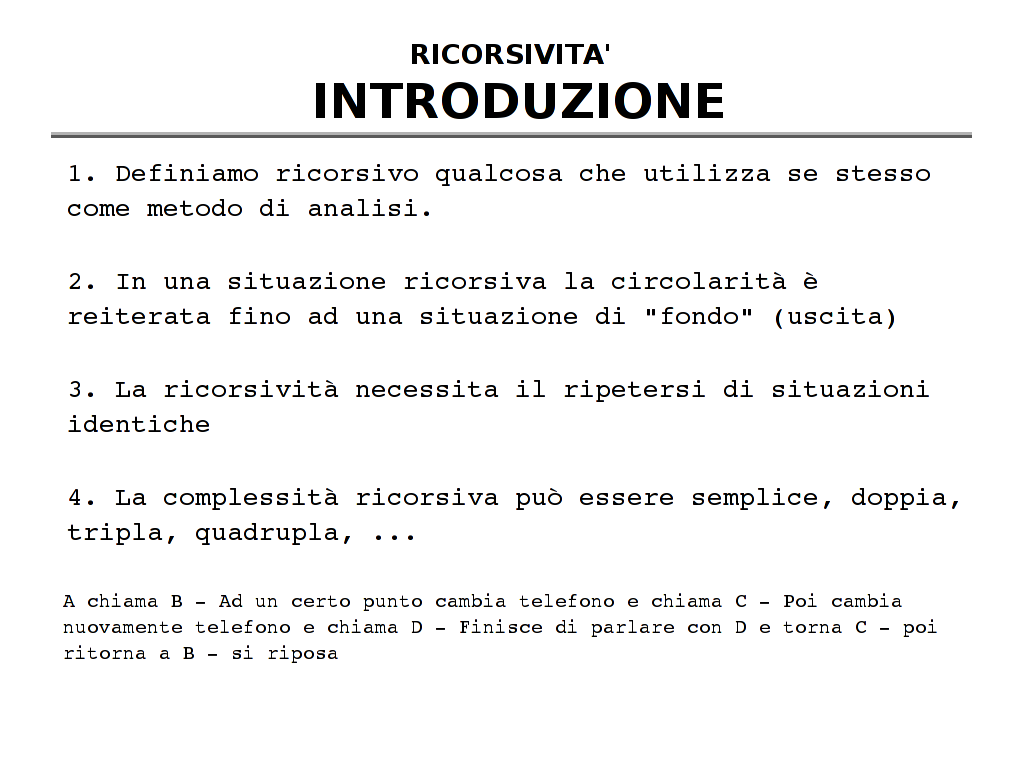 RICORSIVITA'
INTRODUZIONE

1. Definiamo ricorsivo qualcosa che utilizza se stesso come metodo di analisi.

2. In una situazione ricorsiva la circolarità è reiterata fino ad una situazione di "fondo" (uscita)

3. La ricorsività necessita il ripetersi di situazioni identiche

4. La complessità ricorsiva può essere semplice, doppia, tripla, quadrupla, ...

A chiama B - Ad un certo punto cambia telefono e chiama C - Poi cambia nuovamente telefono e chiama D - Finisce di parlare con D e torna C - poi ritorna a B - si riposa